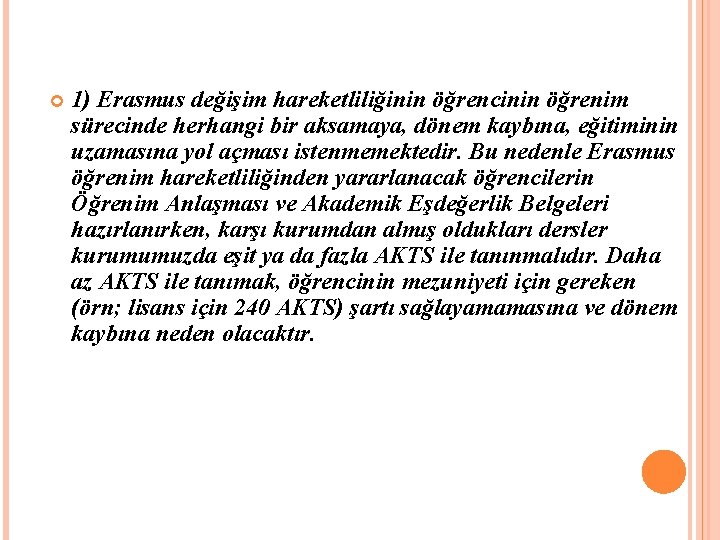 1) Erasmus değişim hareketliliğinin öğrencinin öğrenim sürecinde herhangi bir aksamaya, dönem kaybına, eğitiminin uzamasına yol açması istenmemektedir. Bu nedenle Erasmus öğrenim hareketliliğinden yararlanacak öğrencilerin Öğrenim Anlaşması ve Akademik Eşdeğerlik Belgeleri hazırlanırken, karşı kurumdan almış oldukları dersler kurumumuzda eşit ya da fazla AKTS ile tanınmalıdır. Daha az AKTS ile tanımak, öğrencinin mezuniyeti için gereken (örn; lisans için 240 AKTS) şartı sağlayamamasına ve dönem kaybına neden olacaktır.